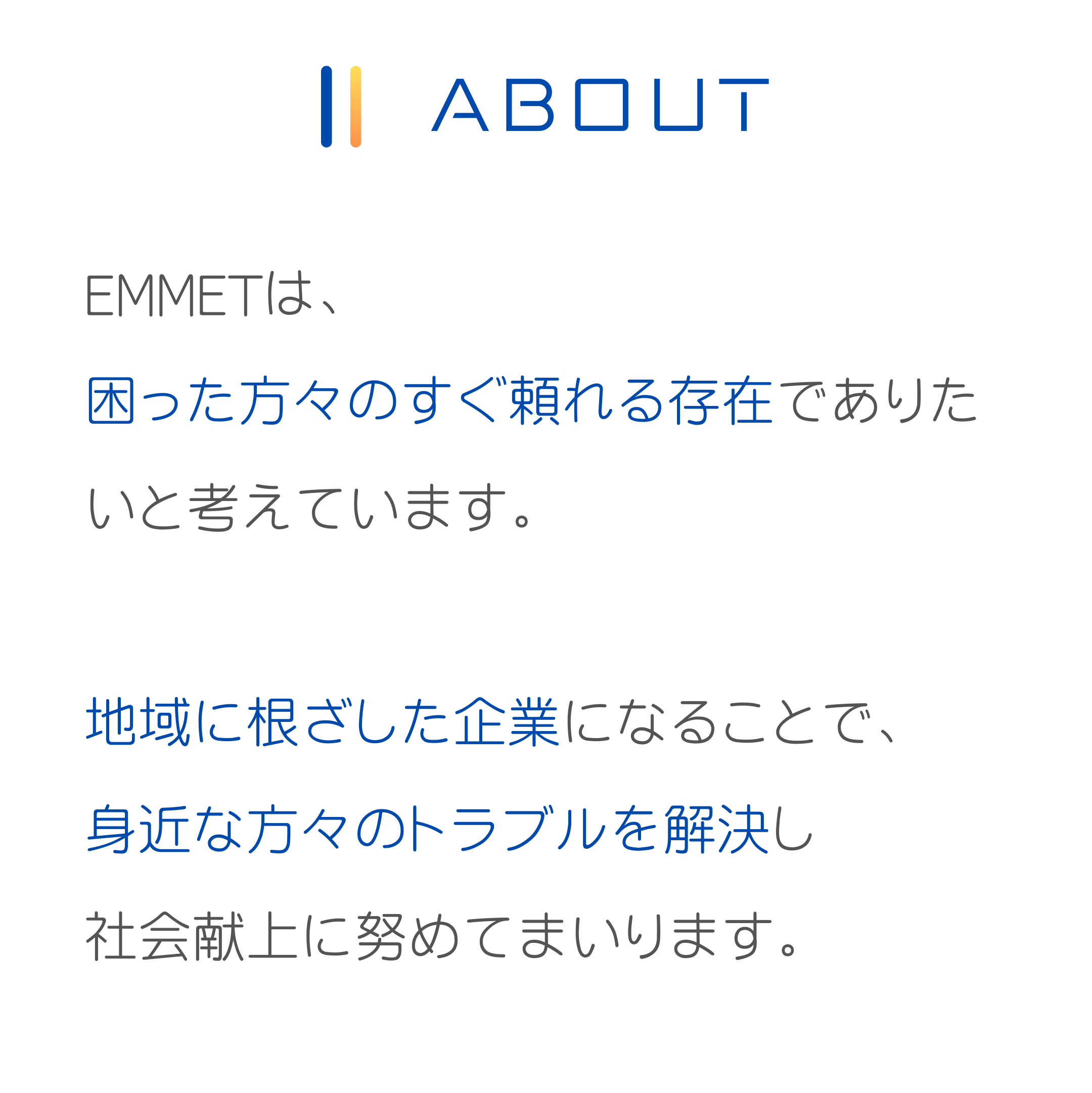 ABOUT

EMMETは、
困った方々のすぐ頼れる存在でありたいと考えています。

地域に根ざした企業になることで、
身近な方々のトラブルを解決し
社会献上に努めてまいります。